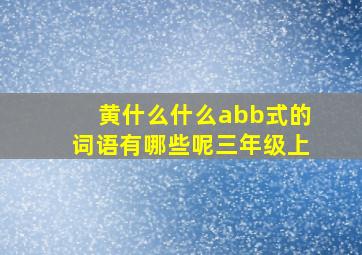 黄什么什么abb式的词语有哪些呢三年级上